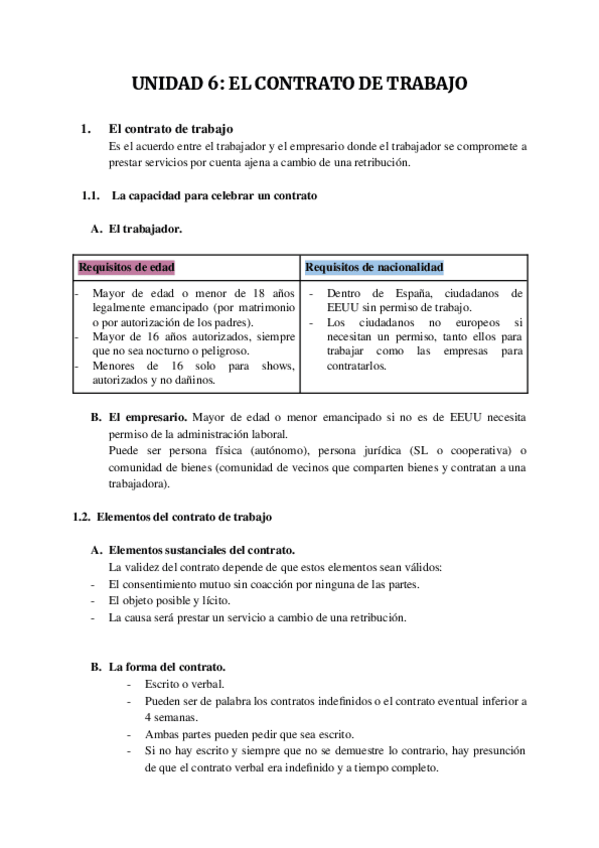 UNIDAD 6: EL CONTRATO DE TRABAJO

1. El contrato de trabajo
Es el acuerdo entre el trabajador y el empresario donde el trabajador se compromete a prestar servicios por cuenta ajena a cambio de una retribución.

1.1. La capacidad para celebrar un contrato

A. El trabajador.

| Requisitos de edad | Requisitos de nacionalidad |
|---|---|
| - Mayor de edad o menor de 18 años legalmente emancipado (por matrimonio o por autorización de los padres). - Mayor de 16 años autorizados, siempre que no sea nocturno o peligroso. - Menores de 16 solo para shows, autorizados y no dañinos. | - Dentro de España, ciudadanos de EEUU sin permiso de trabajo. - Los ciudadanos no europeos si necesitan un permiso, tanto ellos para trabajar como las empresas para contratarlos. |

B. El empresario. Mayor de edad o menor emancipado si no es de EEUU necesita permiso de la administración laboral.
Puede ser persona física (autónomo), persona jurídica (SL o cooperativa) o comunidad de bienes (comunidad de vecinos que comparten bienes y contratan a una trabajadora).

1.2. Elementos del contrato de trabajo

A. Elementos sustanciales del contrato.
La validez del contrato depende de que estos elementos sean válidos:
- El consentimiento mutuo sin coacción por ninguna de las partes.
- El objeto posible y lícito.
- La causa será prestar un servicio a cambio de una retribución.

B. La forma del contrato.
- Escrito o verbal.
- Pueden ser de palabra los contratos indefinidos o el contrato eventual inferior a 4 semanas.
- Ambas partes pueden pedir que sea escrito.
- Si no hay escrito y siempre que no se demuestre lo contrario, hay presunción de que el contrato verbal era indefinido y a tiempo completo.